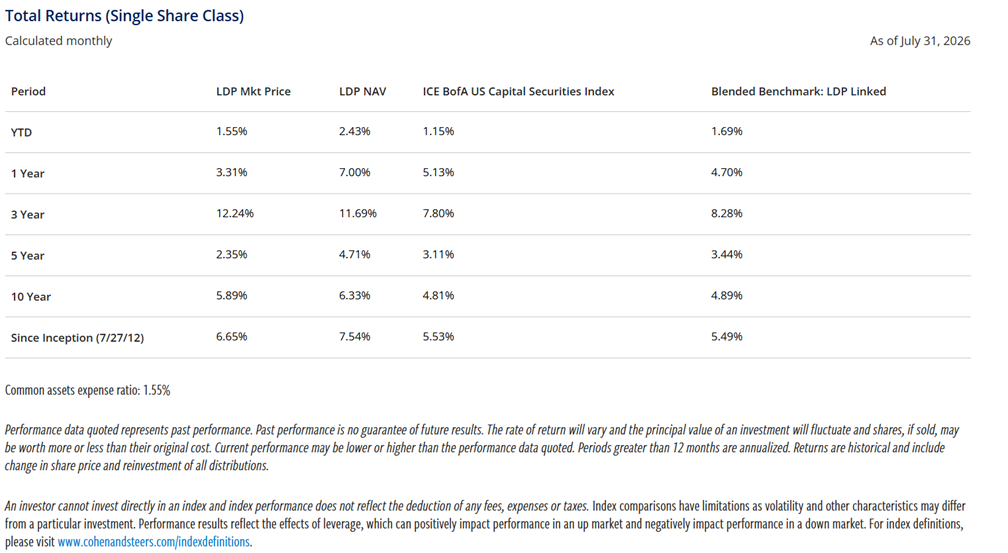 Total Returns (Single Share Class)

Calculated monthly

As of July 31, 2026

| Period | LDP Mkt Price | LDP NAV | ICE BofA US Capital Securities Index | Blended Benchmark: LDP Linked |
|---|---|---|---|---|
| YTD | 1.55% | 2.43% | 1.15% | 1.69% |
| 1 Year | 3.31% | 7.00% | 5.13% | 4.70% |
| 3 Year | 12.24% | 11.69% | 7.80% | 8.28% |
| 5 Year | 2.35% | 4.71% | 3.11% | 3.44% |
| 10 Year | 5.89% | 6.33% | 4.81% | 4.89% |
| Since Inception (7/27/12) | 6.65% | 7.54% | 5.53% | 5.49% |

Common assets expense ratio: 1.55%

Performance data quoted represents past performance. Past performance is no guarantee of future results. The rate of return will vary and the principal value of an investment will fluctuate and shares, if sold, may be worth more or less than their original cost. Current performance may be lower or higher than the performance data quoted. Periods greater than 12 months are annualized. Returns are historical and include change in share price and reinvestment of all distributions.

An investor cannot invest directly in an index and index performance does not reflect the deduction of any fees, expenses or taxes. Index comparisons have limitations as volatility and other characteristics may differ from a particular investment. Performance results reflect the effects of leverage, which can positively impact performance in an up market and negatively impact performance in a down market. For index definitions, please visit www.cohenandsteers.com/indexdefinitions.